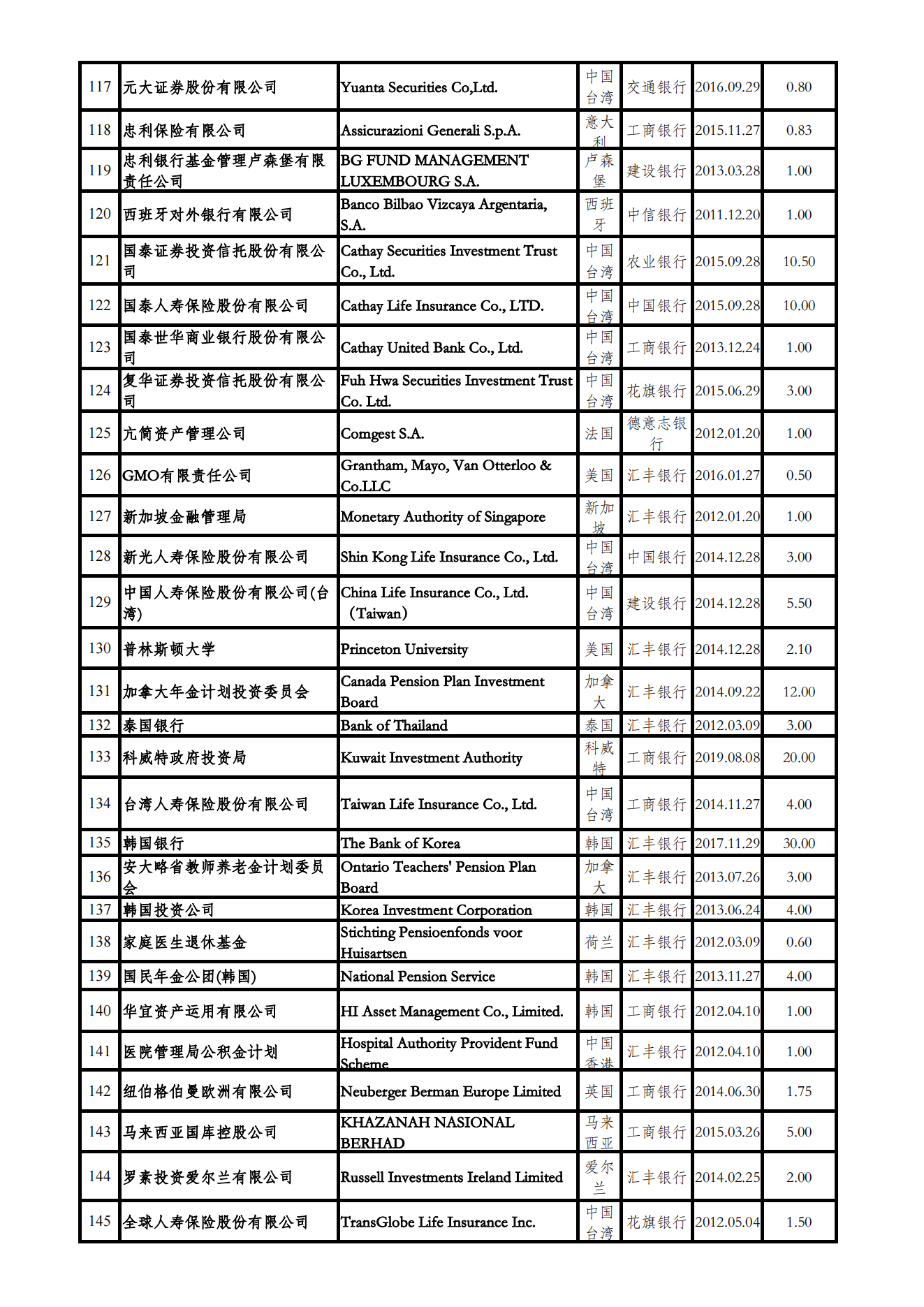 | 117 | 元大证券股份有限公司 | Yuanta Securities Co,Ltd. | 中国台湾 | 交通银行 | 2016.09.29 | 0.80 |
|---|---|---|---|---|---|---|
| 118 | 忠利保险有限公司 | Assicurazioni Generali S.p.A. | 意大利 | 工商银行 | 2015.11.27 | 0.83 |
| 119 | 忠利银行基金管理卢森堡有限责任公司 | BG FUND MANAGEMENT LUXEMBOURG S.A. | 卢森堡 | 建设银行 | 2013.03.28 | 1.00 |
| 120 | 西班牙对外银行有限公司 | Banco Bilbao Vizcaya Argentaria, S.A. | 西班牙 | 中信银行 | 2011.12.20 | 1.00 |
| 121 | 国泰证券投资信托股份有限公司 | Cathay Securities Investment Trust Co., Ltd. | 中国台湾 | 农业银行 | 2015.09.28 | 10.50 |
| 122 | 国泰人寿保险股份有限公司 | Cathay Life Insurance Co., LTD. | 中国台湾 | 中国银行 | 2015.09.28 | 10.00 |
| 123 | 国泰世华商业银行股份有限公司 | Cathay United Bank Co., Ltd. | 中国台湾 | 工商银行 | 2013.12.24 | 1.00 |
| 124 | 复华证券投资信托股份有限公司 | Fuh Hwa Securities Investment Trust Co. Ltd. | 中国台湾 | 花旗银行 | 2015.06.29 | 3.00 |
| 125 | 亢简资产管理公司 | Comgest S.A. | 法国 | 德意志银行 | 2012.01.20 | 1.00 |
| 126 | GMO有限责任公司 | Grantham, Mayo, Van Otterloo & Co.LLC | 美国 | 汇丰银行 | 2016.01.27 | 0.50 |
| 127 | 新加坡金融管理局 | Monetary Authority of Singapore | 新加坡 | 汇丰银行 | 2012.01.20 | 1.00 |
| 128 | 新光人寿保险股份有限公司 | Shin Kong Life Insurance Co., Ltd. | 中国台湾 | 中国银行 | 2014.12.28 | 3.00 |
| 129 | 中国人寿保险股份有限公司(台湾) | China Life Insurance Co., Ltd. (Taiwan) | 中国台湾 | 建设银行 | 2014.12.28 | 5.50 |
| 130 | 普林斯顿大学 | Princeton University | 美国 | 汇丰银行 | 2014.12.28 | 2.10 |
| 131 | 加拿大年金计划投资委员会 | Canada Pension Plan Investment Board | 加拿大 | 汇丰银行 | 2014.09.22 | 12.00 |
| 132 | 泰国银行 | Bank of Thailand | 泰国 | 汇丰银行 | 2012.03.09 | 3.00 |
| 133 | 科威特政府投资局 | Kuwait Investment Authority | 科威特 | 工商银行 | 2019.08.08 | 20.00 |
| 134 | 台湾人寿保险股份有限公司 | Taiwan Life Insurance Co., Ltd. | 中国台湾 | 工商银行 | 2014.11.27 | 4.00 |
| 135 | 韩国银行 | The Bank of Korea | 韩国 | 汇丰银行 | 2017.11.29 | 30.00 |
| 136 | 安大略省教师养老金计划委员会 | Ontario Teachers' Pension Plan Board | 加拿大 | 汇丰银行 | 2013.07.26 | 3.00 |
| 137 | 韩国投资公司 | Korea Investment Corporation | 韩国 | 汇丰银行 | 2013.06.24 | 4.00 |
| 138 | 家庭医生退休基金 | Stichting Pensioenfonds voor Huisartsen | 荷兰 | 汇丰银行 | 2012.03.09 | 0.60 |
| 139 | 国民年金公团(韩国) | National Pension Service | 韩国 | 汇丰银行 | 2013.11.27 | 4.00 |
| 140 | 华宜资产运用有限公司 | HI Asset Management Co., Limited. | 韩国 | 工商银行 | 2012.04.10 | 1.00 |
| 141 | 医院管理局公积金计划 | Hospital Authority Provident Fund Scheme | 中国香港 | 汇丰银行 | 2012.04.10 | 1.00 |
| 142 | 纽伯格伯曼欧洲有限公司 | Neuberger Berman Europe Limited | 英国 | 工商银行 | 2014.06.30 | 1.75 |
| 143 | 马来西亚国库控股公司 | KHAZANAH NASIONAL BERHAD | 马来西亚 | 工商银行 | 2015.03.26 | 5.00 |
| 144 | 罗素投资爱尔兰有限公司 | Russell Investments Ireland Limited | 爱尔兰 | 汇丰银行 | 2014.02.25 | 2.00 |
| 145 | 全球人寿保险股份有限公司 | TransGlobe Life Insurance Inc. | 中国台湾 | 花旗银行 | 2012.05.04 | 1.50 |